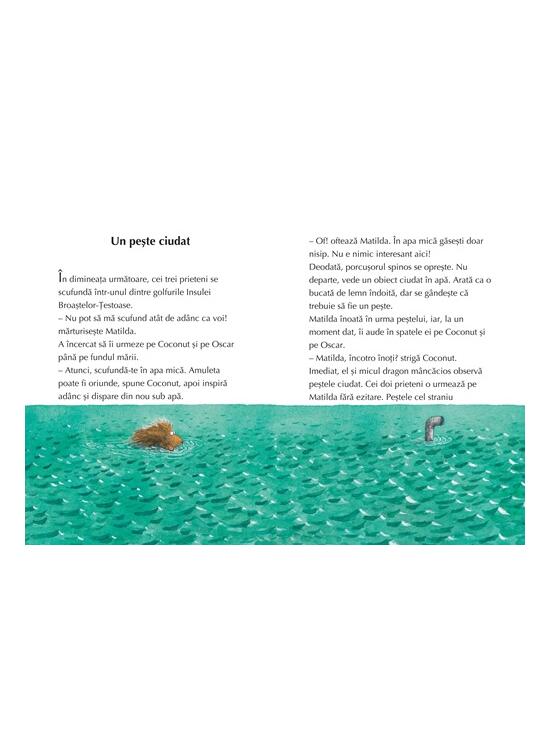 Un pește ciudat

În dimineața următoare, cei trei prieteni se scufundă într-unul dintre golfurile Insulei Broaștelor-Țestoase.

– Nu pot să mă scufund atât de adânc ca voi! mărturisește Matilda.

A încercat să îi urmeze pe Coconut și pe Oscar până pe fundul mării.

– Atunci, scufundă-te în apa mică. Amuleta poate fi oriunde, spune Coconut, apoi inspiră adânc și dispare din nou sub apă.

– Of! oftează Matilda. În apa mică găsești doar nisip. Nu e nimic interesant aici!

Deodată, porcușorul spinos se oprește. Nu departe, vede un obiect ciudat în apă. Arată ca o bucată de lemn îndoită, dar se gândește că trebuie să fie un pește.

Matilda înoată în urma peștelui, iar, la un moment dat, îi aude în spatele ei pe Coconut și pe Oscar.

– Matilda, încotro înoți? strigă Coconut.

Imediat, el și micul dragon mâncăcios observă peștele ciudat. Cei doi prieteni o urmează pe Matilda fără ezitare. Peștele cel straniu